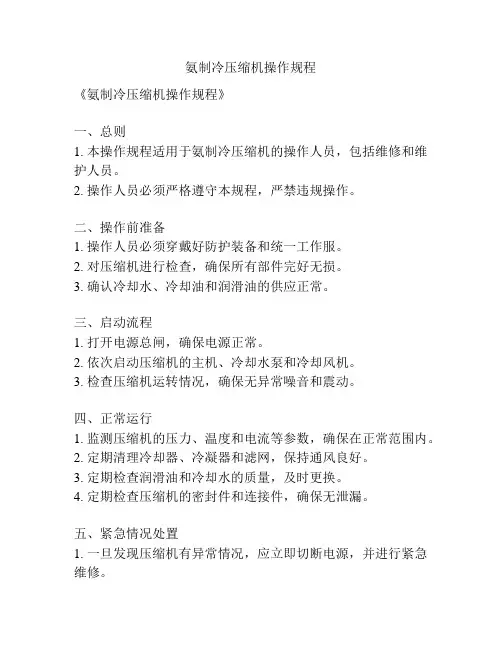 氨制冷压缩机操作规程

《氨制冷压缩机操作规程》

一、总则
1. 本操作规程适用于氨制冷压缩机的操作人员，包括维修和维护人员。
2. 操作人员必须严格遵守本规程，严禁违规操作。

二、操作前准备
1. 操作人员必须穿戴好防护装备和统一工作服。
2. 对压缩机进行检查，确保所有部件完好无损。
3. 确认冷却水、冷却油和润滑油的供应正常。

三、启动流程
1. 打开电源总闸，确保电源正常。
2. 依次启动压缩机的主机、冷却水泵和冷却风机。
3. 检查压缩机运转情况，确保无异常噪音和震动。

四、正常运行
1. 监测压缩机的压力、温度和电流等参数，确保在正常范围内。
2. 定期清理冷却器、冷凝器和滤网，保持通风良好。
3. 定期检查润滑油和冷却水的质量，及时更换。
4. 定期检查压缩机的密封件和连接件，确保无泄漏。

五、紧急情况处置
1. 一旦发现压缩机有异常情况，应立即切断电源，并进行紧急维修。